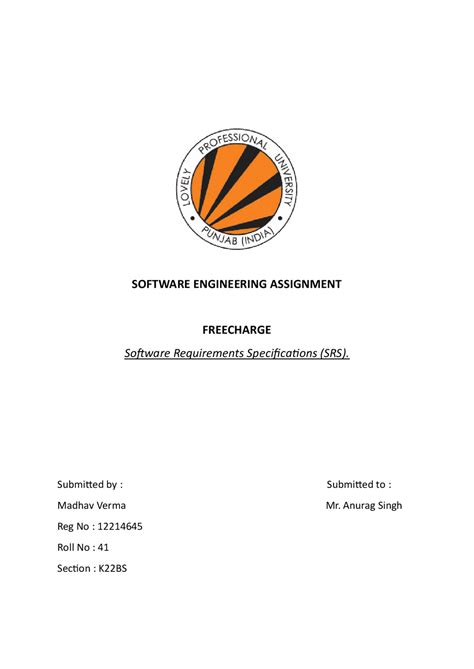 LOVELY PROFESSIONAL UNIVERSITY
PUNJAB (INDIA)

SOFTWARE ENGINEERING ASSIGNMENT

FREECHARGE

Software Requirements Specifications (SRS).

Submitted by :
Madhav Verma
Reg No : 12214645
Roll No : 41
Section : K22BS

Submitted to :
Mr. Anurag Singh